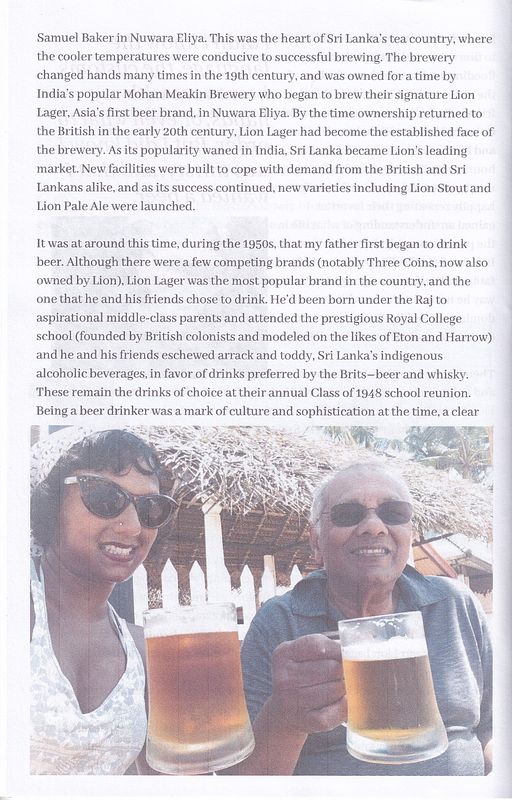 Samuel Baker in Nuwara Eliya. This was the heart of Sri Lanka's tea country, where the cooler temperatures were conducive to successful brewing. The brewery changed hands many times in the 19th century, and was owned for a time by India's popular Mohan Meakin Brewery who began to brew their signature Lion Lager, Asia's first beer brand, in Nuwara Eliya. By the time ownership returned to the British in the early 20th century, Lion Lager had become the established face of the brewery. As its popularity waned in India, Sri Lanka became Lion's leading market. New facilities were built to cope with demand from the British and Sri Lankans alike, and as its success continued, new varieties including Lion Stout and Lion Pale Ale were launched.

It was at around this time, during the 1950s, that my father first began to drink beer. Although there were a few competing brands (notably Three Coins, now also owned by Lion), Lion Lager was the most popular brand in the country, and the one that he and his friends chose to drink. He'd been born under the Raj to aspirational middle-class parents and attended the prestigious Royal College school (founded by British colonists and modeled on the likes of Eton and Harrow) and he and his friends eschewed arrack and toddy, Sri Lanka's indigenous alcoholic beverages, in favor of drinks preferred by the Brits—beer and whisky. These remain the drinks of choice at their annual Class of 1948 school reunion. Being a beer drinker was a mark of culture and sophistication at the time, a clear